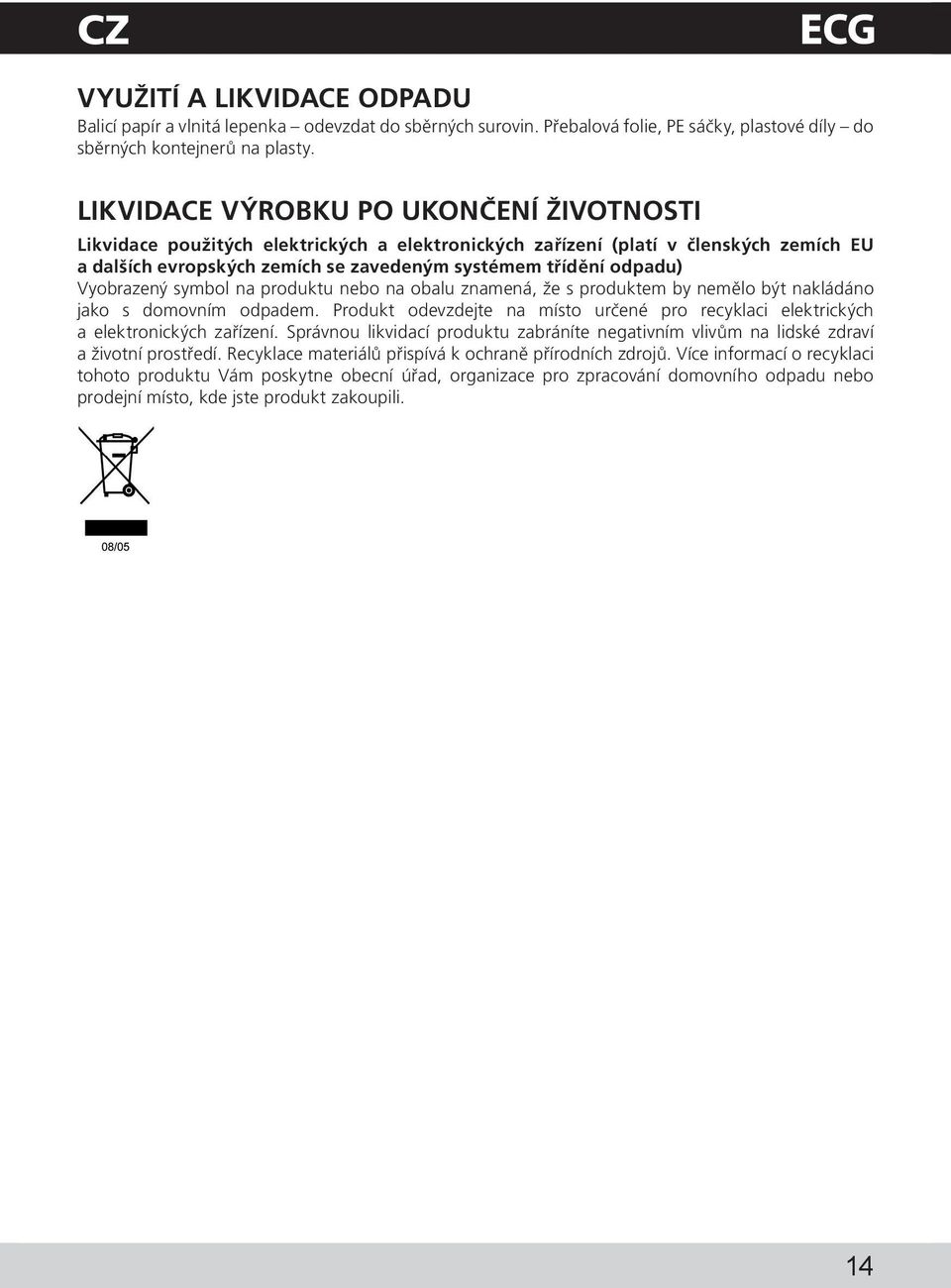 CZ ECG

VYUŽITÍ A LIKVIDACE ODPADU
Balicí papír a vlnitá lepenka – odevzdat do sběrných surovin. Přebalová folie, PE sáčky, plastové díly – do sběrných kontejnerů na plasty.

LIKVIDACE VÝROBKU PO UKONČENÍ ŽIVOTNOSTI
Likvidace použitých elektrických a elektronických zařízení (platí v členských zemích EU a dalších evropských zemích se zavedeným systémem třídění odpadu)
Vyobrazený symbol na produktu nebo na obalu znamená, že s produktem by nemělo být nakládáno jako s domovním odpadem. Produkt odevzdejte na místo určené pro recyklaci elektrických a elektronických zařízení. Správnou likvidací produktu zabráníte negativním vlivům na lidské zdraví a životní prostředí. Recyklace materiálů přispívá k ochraně přírodních zdrojů. Více informací o recyklaci tohoto produktu Vám poskytne obecní úřad, organizace pro zpracování domovního odpadu nebo prodejní místo, kde jste produkt zakoupili.

08/05

14